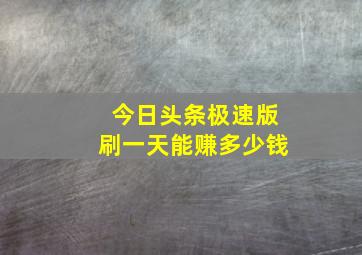 今日头条极速版
刷一天能赚多少钱